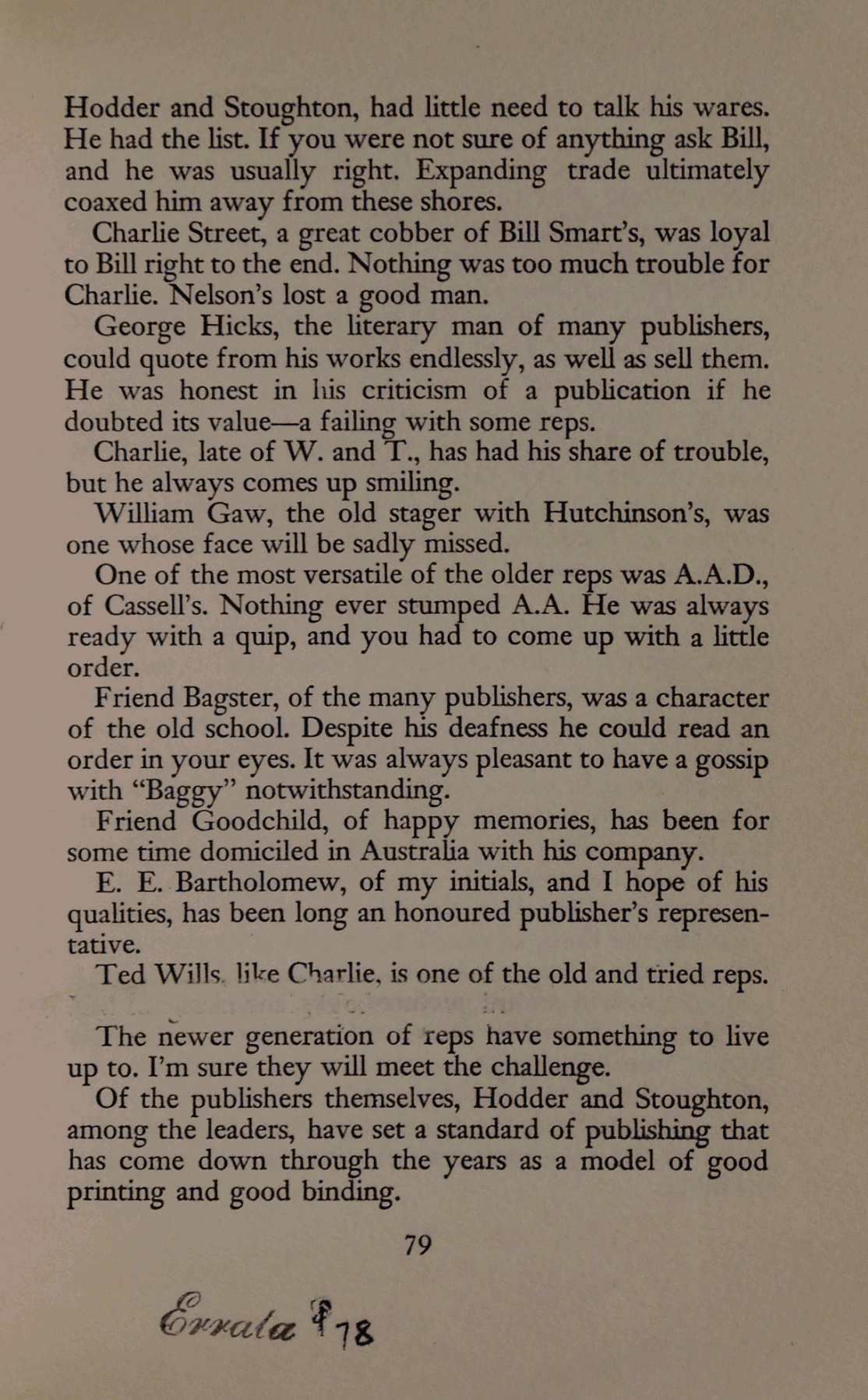 Hodder and Stoughton, had little need to talk his wares. He had the list. If you were not sure of anything ask Bill, and he was usually right. Expanding trade ultimately coaxed him away from these shores.

Charlie Street, a great cobber of Bill Smart's, was loyal to Bill right to the end. Nothing was too much trouble for Charlie. Nelson's lost a good man.

George Hicks, the literary man of many publishers, could quote from his works endlessly, as well as sell them. He was honest in his criticism of a publication if he doubted its value—a failing with some reps.

Charlie, late of W. and T., has had his share of trouble, but he always comes up smiling.

William Gaw, the old stager with Hutchinson's, was one whose face will be sadly missed.

One of the most versatile of the older reps was A.A.D., of Cassell's. Nothing ever stumped A.A. He was always ready with a quip, and you had to come up with a little order.

Friend Bagster, of the many publishers, was a character of the old school. Despite his deafness he could read an order in your eyes. It was always pleasant to have a gossip with "Baggy" notwithstanding.

Friend Goodchild, of happy memories, has been for some time domiciled in Australia with his company.

E. E. Bartholomew, of my initials, and I hope of his qualities, has been long an honoured publisher's representative.

Ted Wills, like Charlie, is one of the old and tried reps.

The newer generation of reps have something to live up to. I'm sure they will meet the challenge.

Of the publishers themselves, Hodder and Stoughton, among the leaders, have set a standard of publishing that has come down through the years as a model of good printing and good binding.

79

Errata f 78